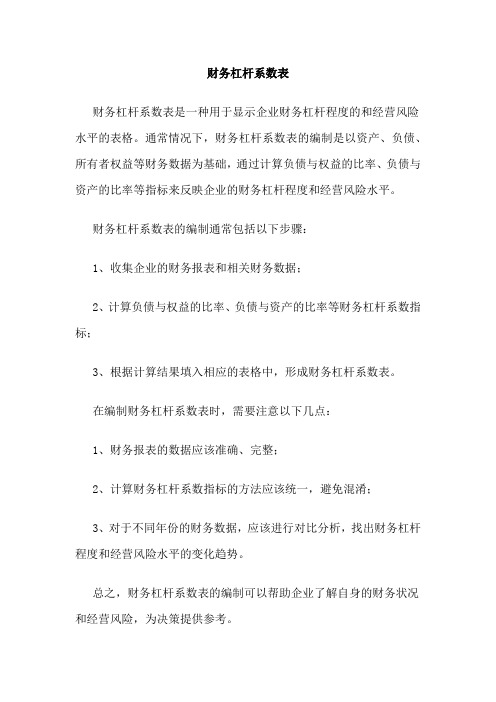 财务杠杆系数表

财务杠杆系数表是一种用于显示企业财务杠杆程度的和经营风险水平的表格。通常情况下，财务杠杆系数表的编制是以资产、负债、所有者权益等财务数据为基础，通过计算负债与权益的比率、负债与资产的比率等指标来反映企业的财务杠杆程度和经营风险水平。

财务杠杆系数表的编制通常包括以下步骤：

1、收集企业的财务报表和相关财务数据；

2、计算负债与权益的比率、负债与资产的比率等财务杠杆系数指标；

3、根据计算结果填入相应的表格中，形成财务杠杆系数表。

在编制财务杠杆系数表时，需要注意以下几点：

1、财务报表的数据应该准确、完整；

2、计算财务杠杆系数指标的方法应该统一，避免混淆；

3、对于不同年份的财务数据，应该进行对比分析，找出财务杠杆程度和经营风险水平的变化趋势。

总之，财务杠杆系数表的编制可以帮助企业了解自身的财务状况和经营风险，为决策提供参考。